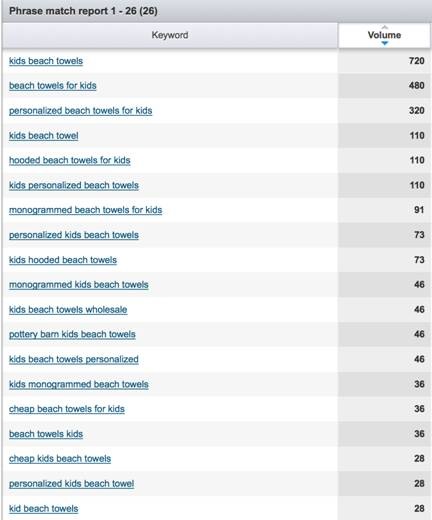 Phrase match report 1 - 26 (26)

| Keyword | Volume |
|---|---|
| kids beach towels | 720 |
| beach towels for kids | 480 |
| personalized beach towels for kids | 320 |
| kids beach towel | 110 |
| hooded beach towels for kids | 110 |
| kids personalized beach towels | 110 |
| monogrammed beach towels for kids | 91 |
| personalized kids beach towels | 73 |
| kids hooded beach towels | 73 |
| monogrammed kids beach towels | 46 |
| kids beach towels wholesale | 46 |
| pottery barn kids beach towels | 46 |
| kids beach towels personalized | 46 |
| kids monogrammed beach towels | 36 |
| cheap beach towels for kids | 36 |
| beach towels kids | 36 |
| cheap kids beach towels | 28 |
| personalized kids beach towel | 28 |
| kid beach towels | 28 |